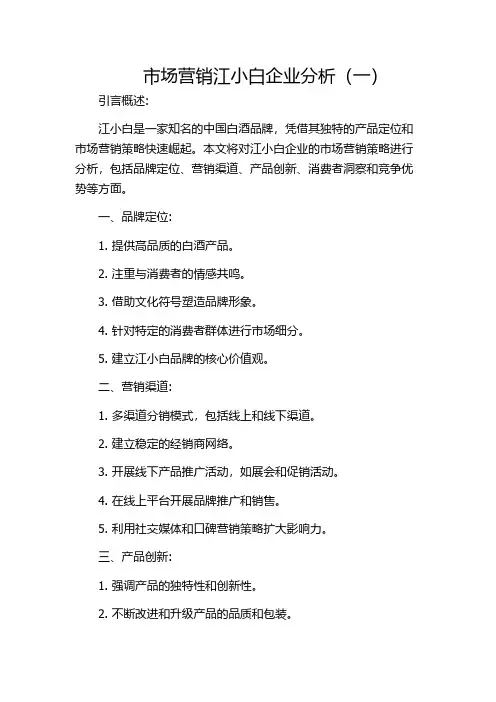 市场营销江小白企业分析（一）

引言概述:

江小白是一家知名的中国白酒品牌，凭借其独特的产品定位和市场营销策略快速崛起。本文将对江小白企业的市场营销策略进行分析，包括品牌定位、营销渠道、产品创新、消费者洞察和竞争优势等方面。

一、品牌定位:

1. 提供高品质的白酒产品。

2. 注重与消费者的情感共鸣。

3. 借助文化符号塑造品牌形象。

4. 针对特定的消费者群体进行市场细分。

5. 建立江小白品牌的核心价值观。

二、营销渠道:

1. 多渠道分销模式，包括线上和线下渠道。

2. 建立稳定的经销商网络。

3. 开展线下产品推广活动，如展会和促销活动。

4. 在线上平台开展品牌推广和销售。

5. 利用社交媒体和口碑营销策略扩大影响力。

三、产品创新:

1. 强调产品的独特性和创新性。

2. 不断改进和升级产品的品质和包装。